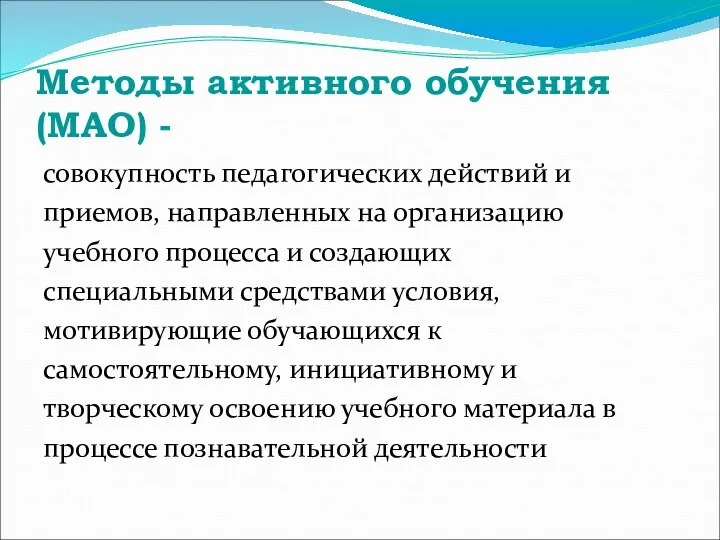 Методы активного обучения (МАО) -

совокупность педагогических действий и приемов, направленных на организацию учебного процесса и создающих специальными средствами условия, мотивирующие обучающихся к самостоятельному, инициативному и творческому освоению учебного материала в процессе познавательной деятельности